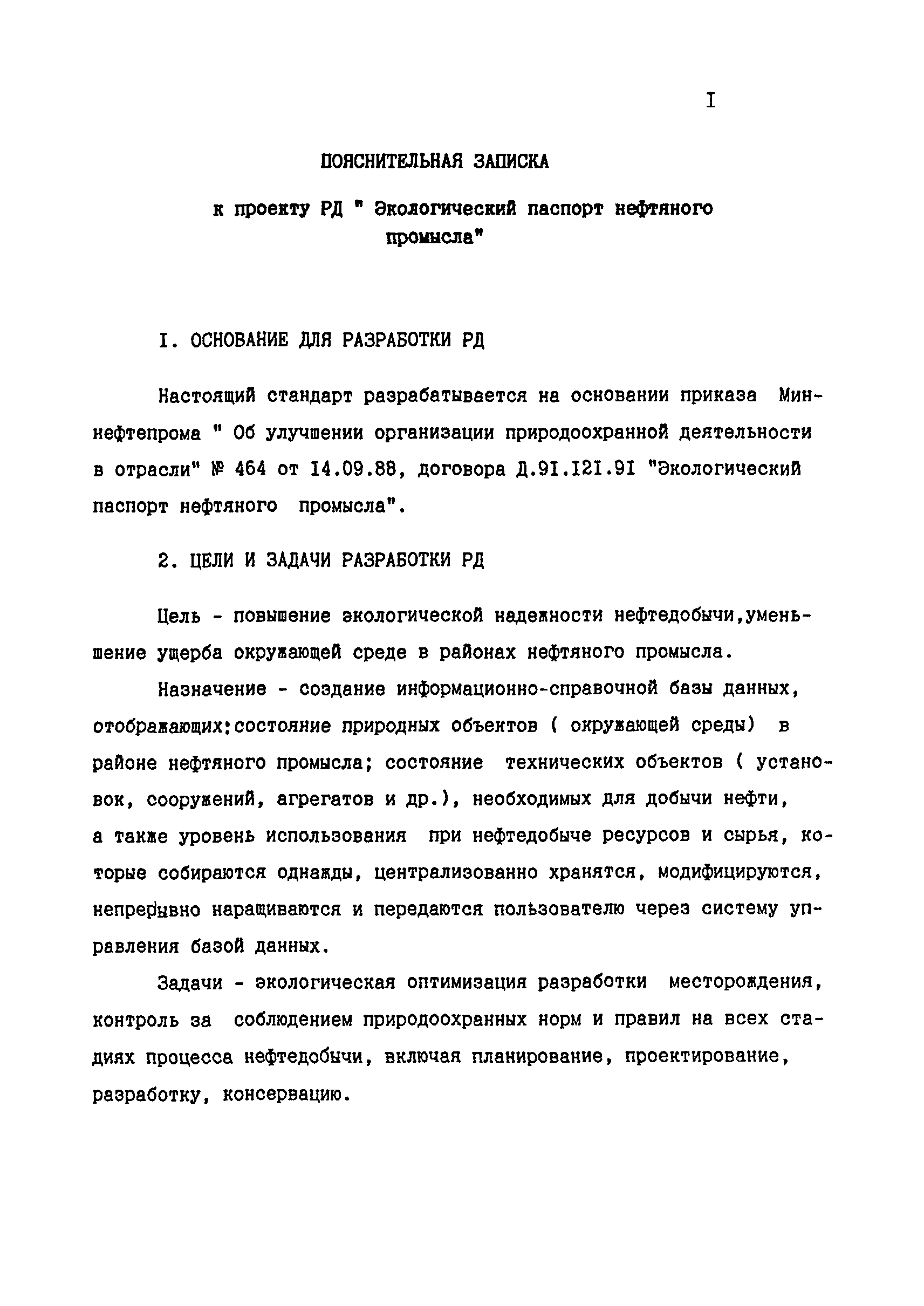 I

ПОЯСНИТЕЛЬНАЯ ЗАПИСКА

к проекту РД " Экологический паспорт нефтяного промысла"

I. ОСНОВАНИЕ ДЛЯ РАЗРАБОТКИ РД

Настоящий стандарт разрабатывается на основании приказа Миннефтепрома " Об улучшении организации природоохранной деятельности в отрасли" № 464 от I4.09.88, договора Д.9I.I2I.9I "Экологический паспорт нефтяного промысла".

2. ЦЕЛИ И ЗАДАЧИ РАЗРАБОТКИ РД

Цель - повышение экологической надежности нефтедобычи,уменьшение ущерба окружающей среде в районах нефтяного промысла.

Назначение - создание информационно-справочной базы данных, отображающих:состояние природных объектов ( окружающей среды) в районе нефтяного промысла; состояние технических объектов ( установок, сооружений, агрегатов и др.), необходимых для добычи нефти, а также уровень использования при нефтедобыче ресурсов и сырья, которые собираются однажды, централизованно хранятся, модифицируются, непрерывно наращиваются и передаются пользователю через систему управления базой данных.

Задачи - экологическая оптимизация разработки месторождения, контроль за соблюдением природоохранных норм и правил на всех стадиях процесса нефтедобычи, включая планирование, проектирование, разработку, консервацию.